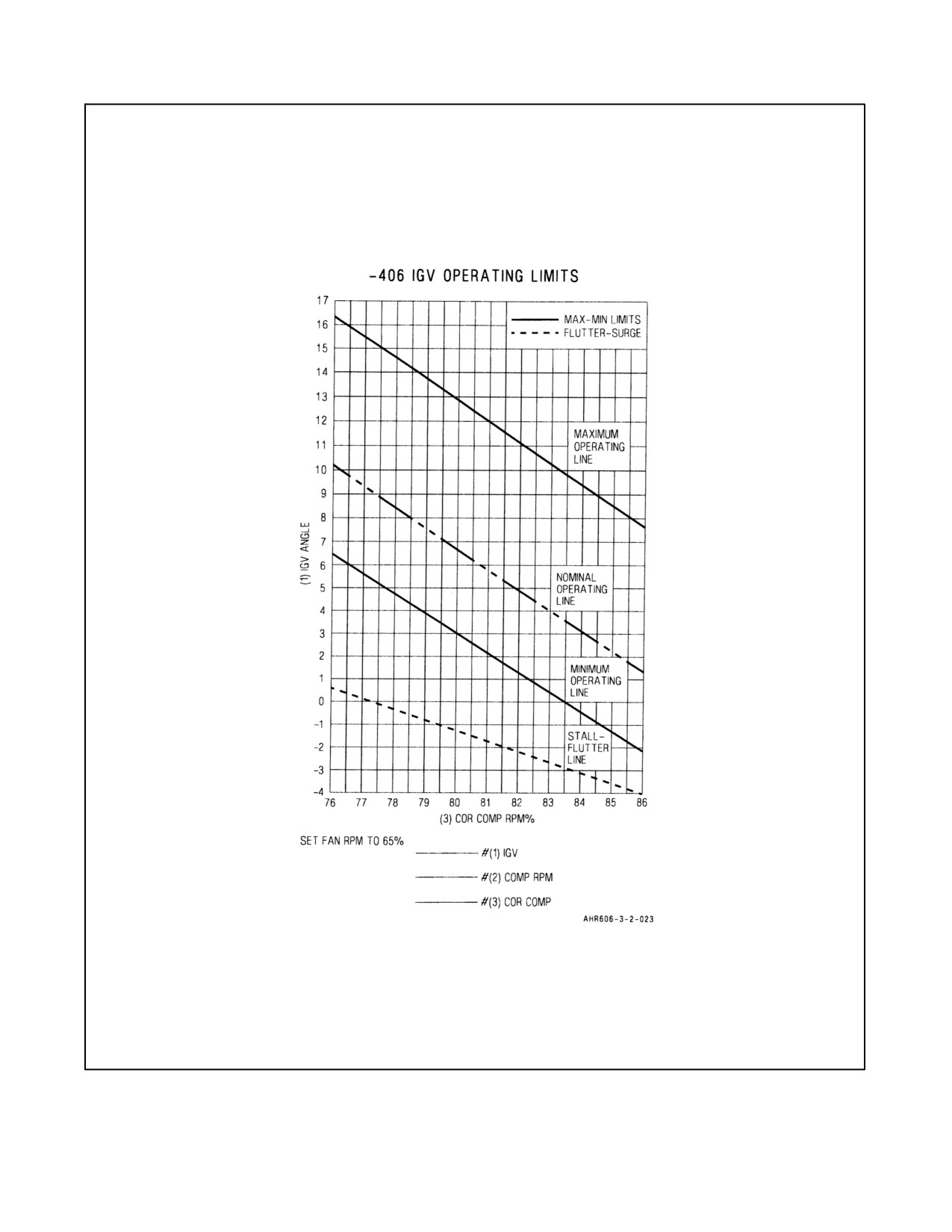 -406 IGV OPERATING LIMITS

MAX-MIN LIMITS
FLUTTER-SURGE

17
16
15
14
13
12
11
10
9
8
7
6
5
4
3
2
1
0
-1
-2
-3
-4

(1) IGV ANGLE

MAXIMUM OPERATING LINE

NOMINAL OPERATING LINE

MINIMUM OPERATING LINE

STALL-FLUTTER LINE

76 77 78 79 80 81 82 83 84 85 86

(3) COR COMP RPM%

SET FAN RPM TO 65%

#(1) IGV

#(2) COMP RPM

#(3) COR COMP

AHR606-3-2-023